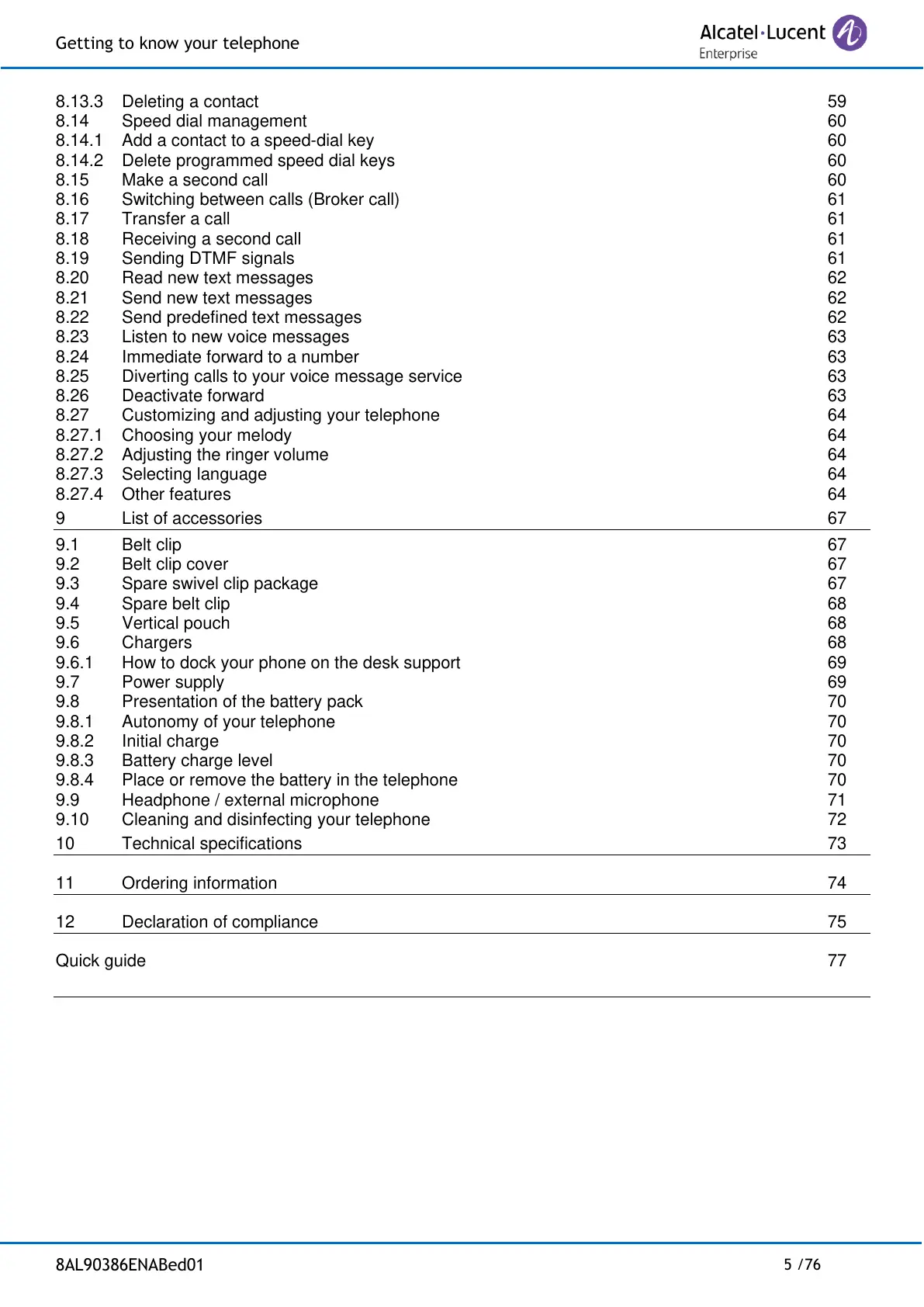 Getting to know your telephone

Alcatel·Lucent Enterprise

8.13.3 Deleting a contact 59
8.14 Speed dial management 60
8.14.1 Add a contact to a speed-dial key 60
8.14.2 Delete programmed speed dial keys 60
8.15 Make a second call 60
8.16 Switching between calls (Broker call) 61
8.17 Transfer a call 61
8.18 Receiving a second call 61
8.19 Sending DTMF signals 61
8.20 Read new text messages 62
8.21 Send new text messages 62
8.22 Send predefined text messages 62
8.23 Listen to new voice messages 63
8.24 Immediate forward to a number 63
8.25 Diverting calls to your voice message service 63
8.26 Deactivate forward 63
8.27 Customizing and adjusting your telephone 64
8.27.1 Choosing your melody 64
8.27.2 Adjusting the ringer volume 64
8.27.3 Selecting language 64
8.27.4 Other features 64
9 List of accessories 67
9.1 Belt clip 67
9.2 Belt clip cover 67
9.3 Spare swivel clip package 67
9.4 Spare belt clip 68
9.5 Vertical pouch 68
9.6 Chargers 68
9.6.1 How to dock your phone on the desk support 69
9.7 Power supply 69
9.8 Presentation of the battery pack 70
9.8.1 Autonomy of your telephone 70
9.8.2 Initial charge 70
9.8.3 Battery charge level 70
9.8.4 Place or remove the battery in the telephone 70
9.9 Headphone / external microphone 71
9.10 Cleaning and disinfecting your telephone 72
10 Technical specifications 73
11 Ordering information 74
12 Declaration of compliance 75
Quick guide 77

8AL90386ENABed01 5 /76